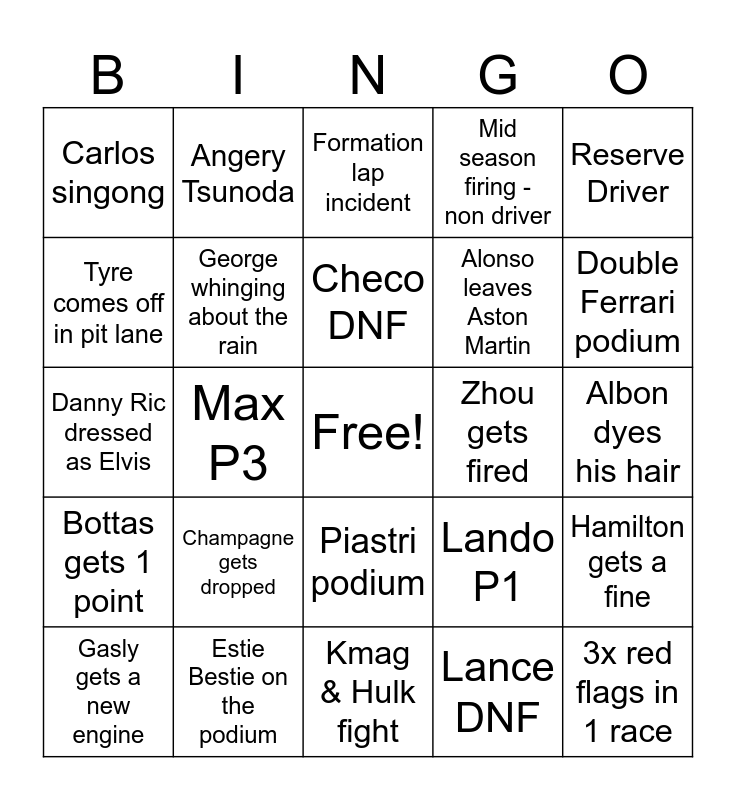 | B | I | N | G | O |
|---|---|---|---|---|
| Carlos singong | Angery Tsunoda | Formation lap incident | Mid season firing - non driver | Reserve Driver |
| Tyre comes off in pit lane | George whinging about the rain | Checo DNF | Alonso leaves Aston Martin | Double Ferrari podium |
| Danny Ric dressed as Elvis | Max P3 | Free! | Zhou gets fired | Albon dyes his hair |
| Bottas gets 1 point | Champagne gets dropped | Piastri podium | Lando P1 | Hamilton gets a fine |
| Gasly gets a new engine | Estie Bestie on the podium | Kmag & Hulk fight | Lance DNF | 3x red flags in 1 race |